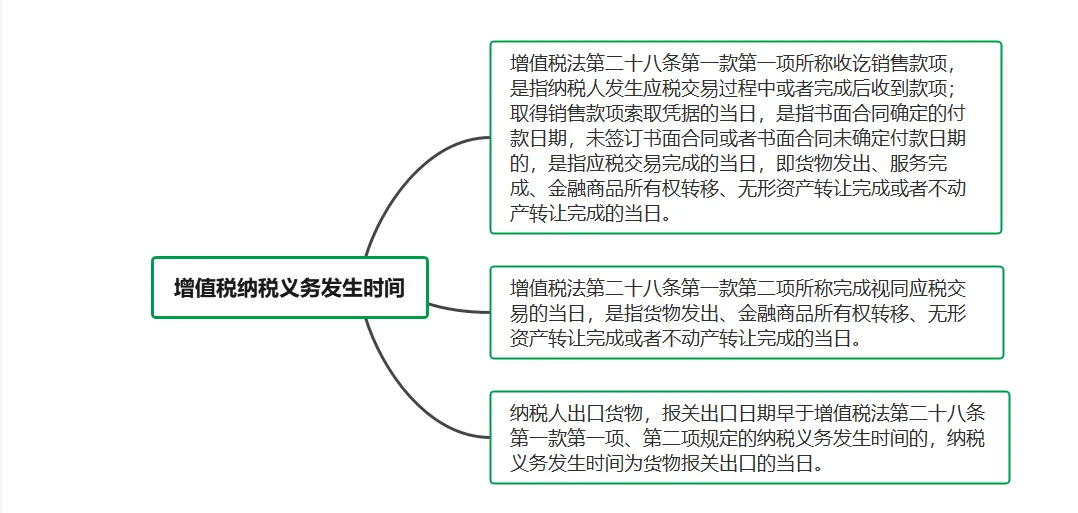 增值税纳税义务发生时间

增值税法第二十八条第一款第一项所称收讫销售款项，是指纳税人发生应税交易过程中或者完成后收到款项；取得销售款项索取凭据的当日，是指书面合同确定的付款日期，未签订书面合同或者书面合同未确定付款日期的，是指应税交易完成的当日，即货物发出、服务完成、金融商品所有权转移、无形资产转让完成或者不动产转让完成的当日。

增值税法第二十八条第一款第二项所称完成视同应税交易的当日，是指货物发出、金融商品所有权转移、无形资产转让完成或者不动产转让完成的当日。

纳税人出口货物，报关出口日期早于增值税法第二十八条第一款第一项、第二项规定的纳税义务发生时间的，纳税义务发生时间为货物报关出口的当日。